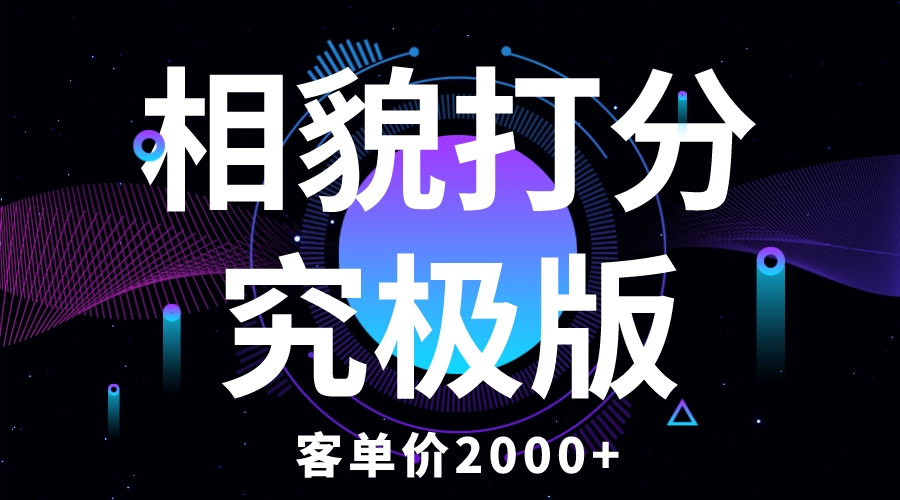 相貌打分
究极版
客单价2000+